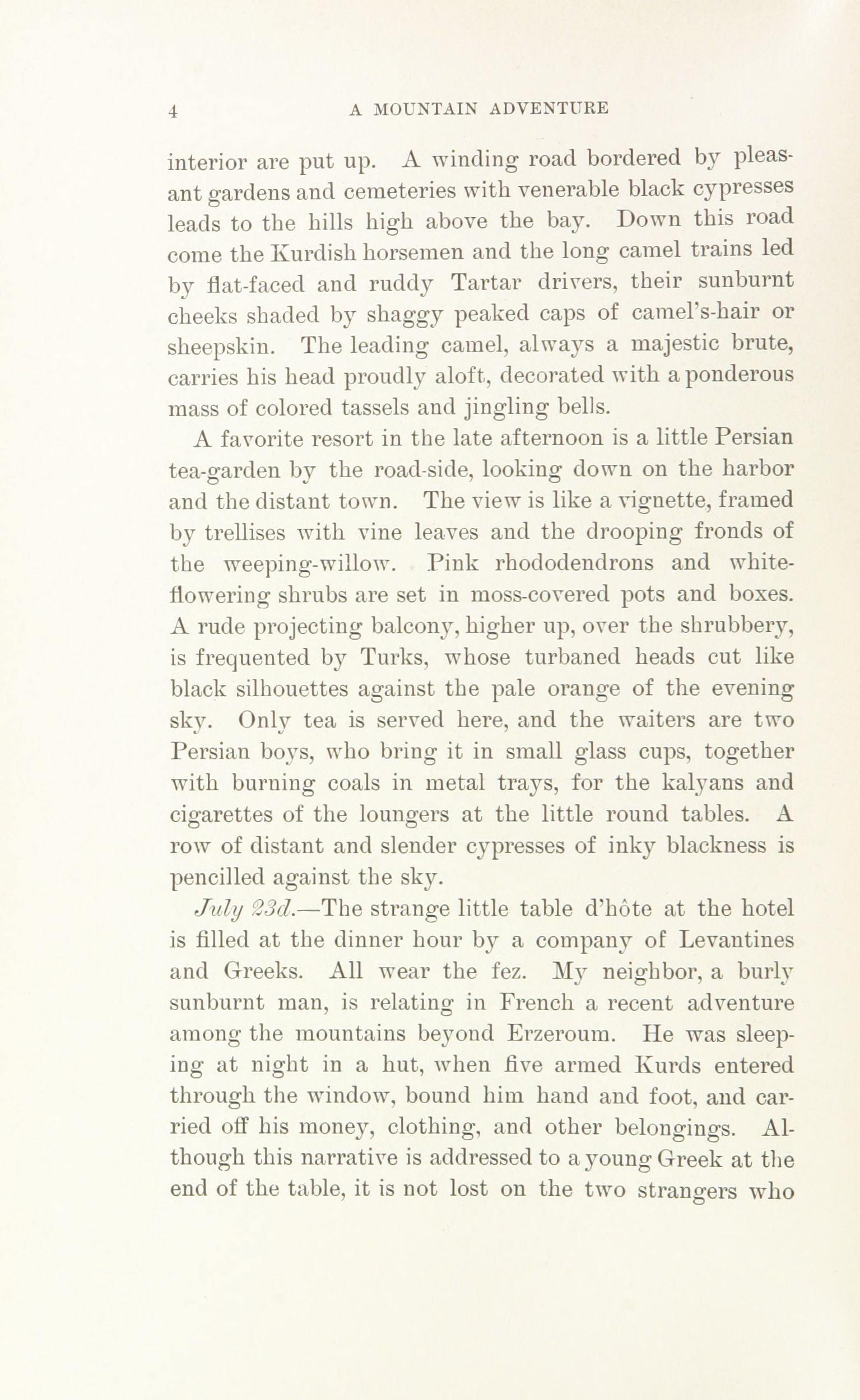 4 A MOUNTAIN ADVENTURE

interior are put up. A winding road bordered by pleasant gardens and cemeteries with venerable black cypresses leads to the hills high above the bay. Down this road come the Kurdish horsemen and the long camel trains led by flat-faced and ruddy Tartar drivers, their sunburnt cheeks shaded by shaggy peaked caps of camel's-hair or sheepskin. The leading camel, always a majestic brute, carries his head proudly aloft, decorated with a ponderous mass of colored tassels and jingling bells.

A favorite resort in the late afternoon is a little Persian tea-garden by the road-side, looking down on the harbor and the distant town. The view is like a vignette, framed by trellises with vine leaves and the drooping fronds of the weeping-willow. Pink rhododendrons and white-flowering shrubs are set in moss-covered pots and boxes. A rude projecting balcony, higher up, over the shrubbery, is frequented by Turks, whose turbaned heads cut like black silhouettes against the pale orange of the evening sky. Only tea is served here, and the waiters are two Persian boys, who bring it in small glass cups, together with burning coals in metal trays, for the kalyans and cigarettes of the loungers at the little round tables. A row of distant and slender cypresses of inky blackness is pencilled against the sky.

July 23d.—The strange little table d'hôte at the hotel is filled at the dinner hour by a company of Levantines and Greeks. All wear the fez. My neighbor, a burly sunburnt man, is relating in French a recent adventure among the mountains beyond Erzeroum. He was sleeping at night in a hut, when five armed Kurds entered through the window, bound him hand and foot, and carried off his money, clothing, and other belongings. Although this narrative is addressed to a young Greek at the end of the table, it is not lost on the two strangers who